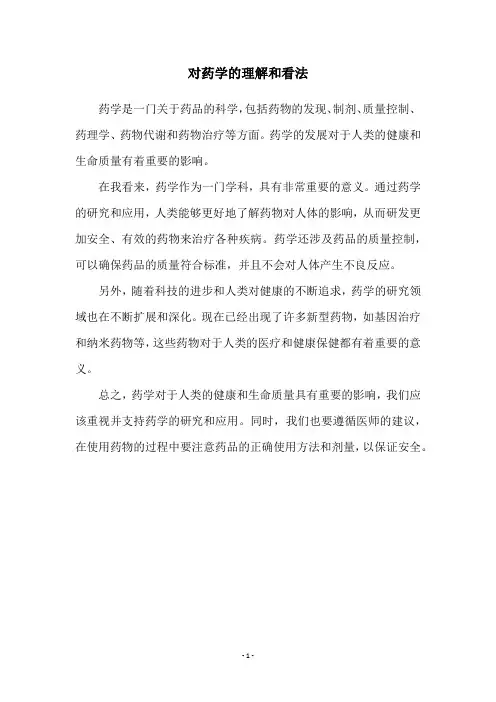 对药学的理解和看法

药学是一门关于药品的科学，包括药物的发现、制剂、质量控制、药理学、药物代谢和药物治疗等方面。药学的发展对于人类的健康和生命质量有着重要的影响。

在我看来，药学作为一门学科，具有非常重要的意义。通过药学的研究和应用，人类能够更好地了解药物对人体的影响，从而研发更加安全、有效的药物来治疗各种疾病。药学还涉及药品的质量控制，可以确保药品的质量符合标准，并且不会对人体产生不良反应。

另外，随着科技的进步和人类对健康的不断追求，药学的研究领域也在不断扩展和深化。现在已经出现了许多新型药物，如基因治疗和纳米药物等，这些药物对于人类的医疗和健康保健都有着重要的意义。

总之，药学对于人类的健康和生命质量具有重要的影响，我们应该重视并支持药学的研究和应用。同时，我们也要遵循医师的建议，在使用药物的过程中要注意药品的正确使用方法和剂量，以保证安全。

- 1 -